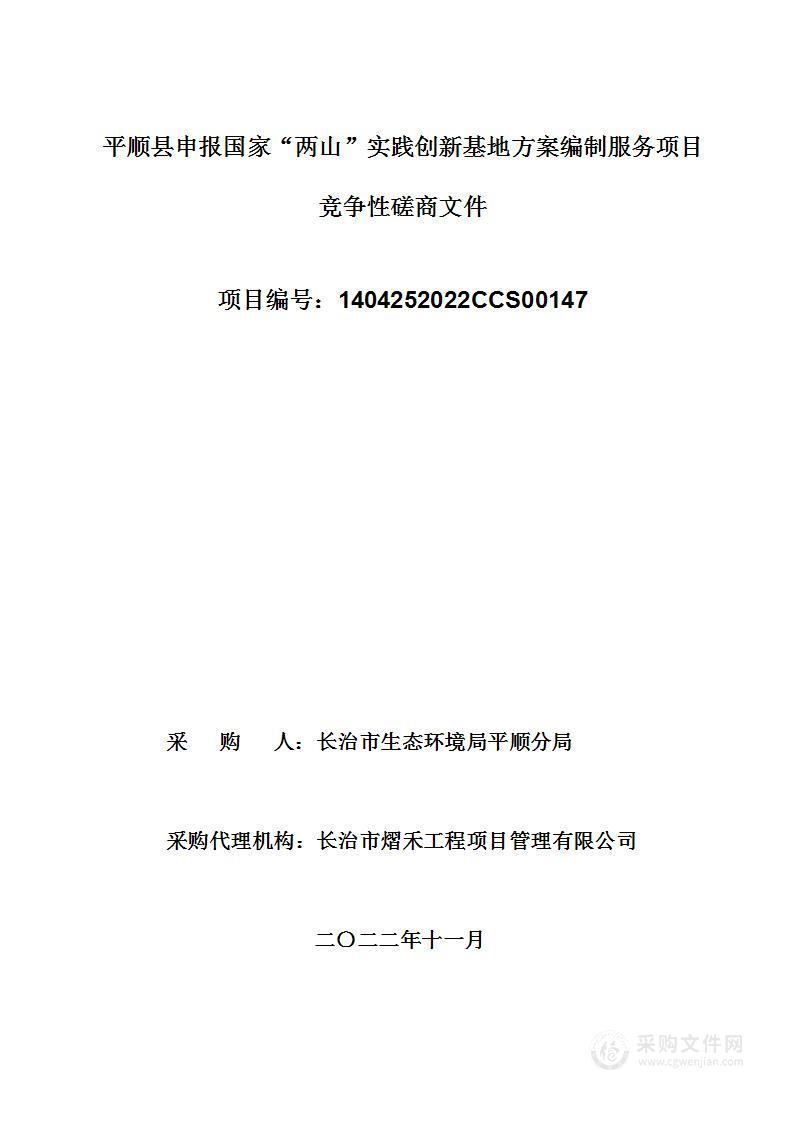 平顺县申报国家“两山”实践创新基地方案编制服务项目

竞争性磋商文件

项目编号：1404252022CCS00147

采　购　人：长治市生态环境局平顺分局

采购代理机构：长治市熠禾工程项目管理有限公司

二〇二二年十一月

采购文件网
www.cgwenjian.com